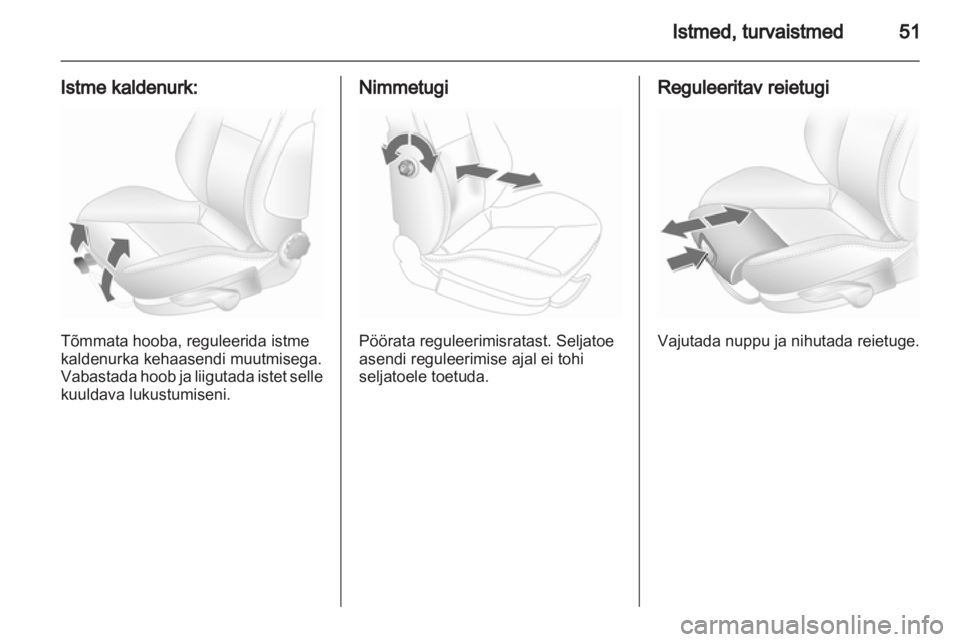 Istmed, turvaistmed 51

Istme kaldenurk:

Tõmmata hooba, reguleerida istme kaldenurka kehaasendi muutmisega. Vabastada hoob ja liigutada istet selle kuuldava lukustumiseni.

Nimmetugi

Pöörata reguleerimisratast. Seljatoe asendi reguleerimise ajal ei tohi seljatoele toetuda.

Reguleeritav reietugi

Vajutada nuppu ja nihutada reietuge.

carmanualsonline.info